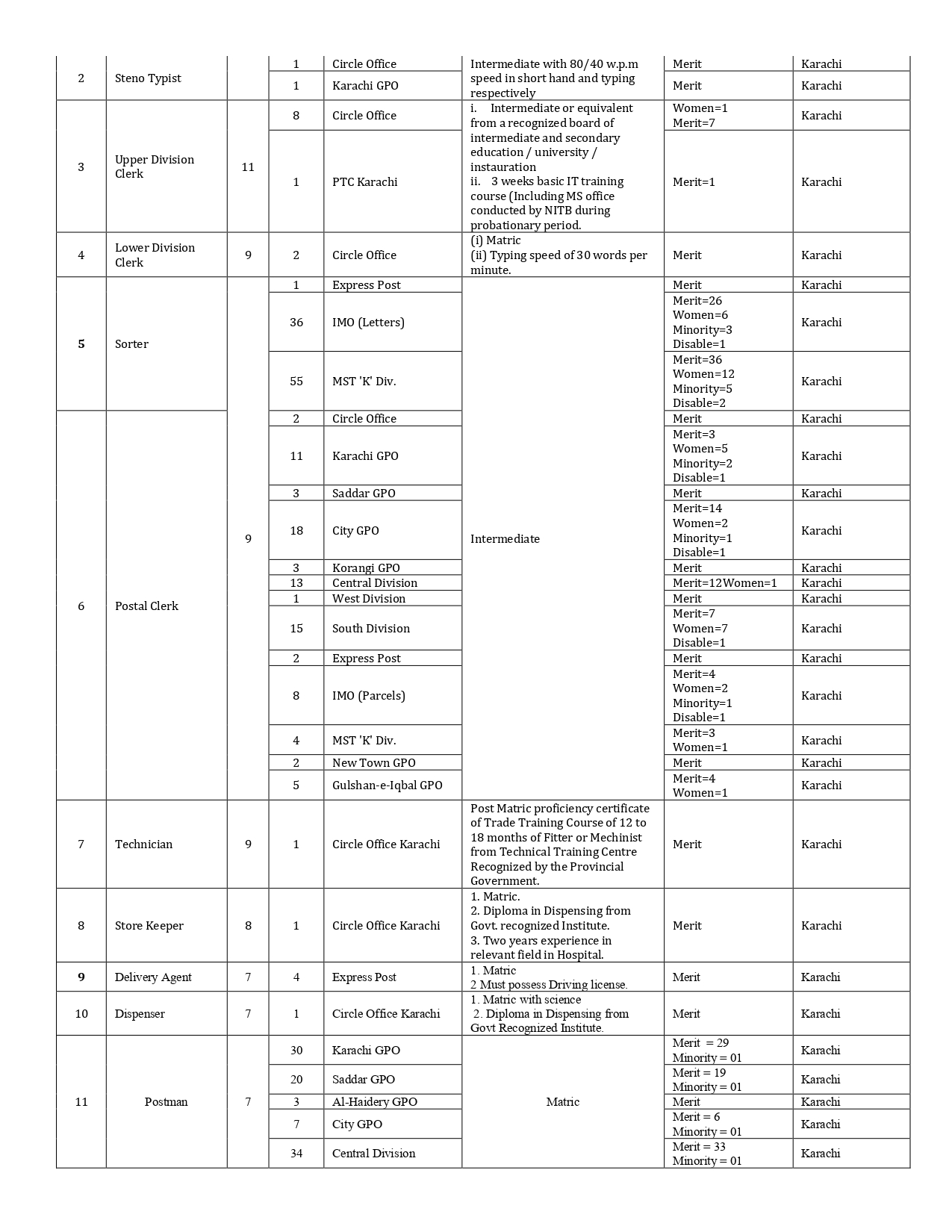 | 2 | Steno Typist | | 1 | Circle Office | Intermediate with 80/40 w.p.m speed in short hand and typing respectively | Merit | Karachi |
|---|---|---|---|---|---|---|---|
| | | | 1 | Karachi GPO | | Merit | Karachi |
| 3 | Upper Division Clerk | 11 | 8 | Circle Office | i. Intermediate or equivalent from a recognized board of intermediate and secondary education / university / instauration ii. 3 weeks basic IT training course (Including MS office conducted by NITB during probationary period. | Women=1 Merit=7 | Karachi |
| | | | 1 | PTC Karachi | | Merit=1 | Karachi |
| 4 | Lower Division Clerk | 9 | 2 | Circle Office | (i) Matric (ii) Typing speed of 30 words per minute. | Merit | Karachi |
| 5 | Sorter | 9 | 1 | Express Post | Intermediate | Merit | Karachi |
| | | | 36 | IMO (Letters) | | Merit=26 Women=6 Minority=3 Disable=1 | Karachi |
| | | | 55 | MST 'K' Div. | | Merit=36 Women=12 Minority=5 Disable=2 | Karachi |
| 6 | Postal Clerk | | 2 | Circle Office | | Merit | Karachi |
| | | | 11 | Karachi GPO | | Merit=3 Women=5 Minority=2 Disable=1 | Karachi |
| | | | 3 | Saddar GPO | | Merit | Karachi |
| | | | 18 | City GPO | | Merit=14 Women=2 Minority=1 Disable=1 | Karachi |
| | | | 3 | Korangi GPO | | Merit | Karachi |
| | | | 13 | Central Division | | Merit=12Women=1 | Karachi |
| | | | 1 | West Division | | Merit | Karachi |
| | | | 15 | South Division | | Merit=7 Women=7 Disable=1 | Karachi |
| | | | 2 | Express Post | | Merit | Karachi |
| | | | 8 | IMO (Parcels) | | Merit=4 Women=2 Minority=1 Disable=1 | Karachi |
| | | | 4 | MST 'K' Div. | | Merit=3 Women=1 | Karachi |
| | | | 2 | New Town GPO | | Merit | Karachi |
| | | | 5 | Gulshan-e-Iqbal GPO | | Merit=4 Women=1 | Karachi |
| 7 | Technician | 9 | 1 | Circle Office Karachi | Post Matric proficiency certificate of Trade Training Course of 12 to 18 months of Fitter or Mechinist from Technical Training Centre Recognized by the Provincial Government. | Merit | Karachi |
| 8 | Store Keeper | 8 | 1 | Circle Office Karachi | 1. Matric. 2. Diploma in Dispensing from Govt. recognized Institute. 3. Two years experience in relevant field in Hospital. | Merit | Karachi |
| 9 | Delivery Agent | 7 | 4 | Express Post | 1. Matric 2 Must possess Driving license. | Merit | Karachi |
| 10 | Dispenser | 7 | 1 | Circle Office Karachi | 1. Matric with science 2. Diploma in Dispensing from Govt Recognized Institute. | Merit | Karachi |
| 11 | Postman | 7 | 30 | Karachi GPO | Matric | Merit = 29 Minority = 01 | Karachi |
| | | | 20 | Saddar GPO | | Merit = 19 Minority = 01 | Karachi |
| | | | 3 | Al-Haidery GPO | | Merit | Karachi |
| | | | 7 | City GPO | | Merit = 6 Minority = 01 | Karachi |
| | | | 34 | Central Division | | Merit = 33 Minority = 01 | Karachi |